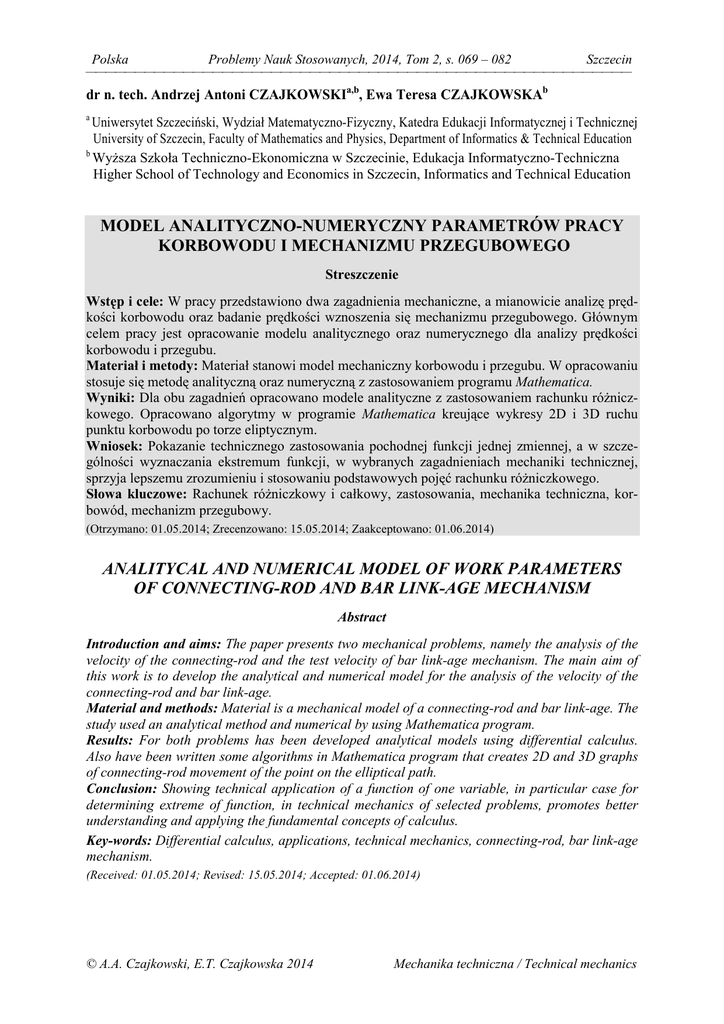 Polska Problemy Nauk Stosowanych, 2014, Tom 2, s. 069 – 082 Szczecin

dr n. tech. Andrzej Antoni CZAJKOWSKI$^{a,b}$, Ewa Teresa CZAJKOWSKA$^{b}$

$^{a}$ Uniwersytet Szczeciński, Wydział Matematyczno-Fizyczny, Katedra Edukacji Informatycznej i Technicznej University of Szczecin, Faculty of Mathematics and Physics, Department of Informatics & Technical Education

$^{b}$ Wyższa Szkoła Techniczno-Ekonomiczna w Szczecinie, Edukacja Informatyczno-Techniczna Higher School of Technology and Economics in Szczecin, Informatics and Technical Education

MODEL ANALITYCZNO-NUMERYCZNY PARAMETRÓW PRACY KORBOWODU I MECHANIZMU PRZEGUBOWEGO

Streszczenie

Wstęp i cele: W pracy przedstawiono dwa zagadnienia mechaniczne, a mianowicie analizę prędkości korbowodu oraz badanie prędkości wznoszenia się mechanizmu przegubowego. Głównym celem pracy jest opracowanie modelu analitycznego oraz numerycznego dla analizy prędkości korbowodu i przegubu.
Materiał i metody: Materiał stanowi model mechaniczny korbowodu i przegubu. W opracowaniu stosuje się metodę analityczną oraz numeryczną z zastosowaniem programu Mathematica.
Wyniki: Dla obu zagadnień opracowano modele analityczne z zastosowaniem rachunku różniczkowego. Opracowano algorytmy w programie Mathematica kreujące wykresy 2D i 3D ruchu punktu korbowodu po torze eliptycznym.
Wniosek: Pokazanie technicznego zastosowania pochodnej funkcji jednej zmiennej, a w szczególności wyznaczania ekstremum funkcji, w wybranych zagadnieniach mechaniki technicznej, sprzyja lepszemu zrozumieniu i stosowaniu podstawowych pojęć rachunku różniczkowego.
Słowa kluczowe: Rachunek różniczkowy i całkowy, zastosowania, mechanika techniczna, korbowód, mechanizm przegubowy.
(Otrzymano: 01.05.2014; Zrecenzowano: 15.05.2014; Zaakceptowano: 01.06.2014)

ANALITYCAL AND NUMERICAL MODEL OF WORK PARAMETERS OF CONNECTING-ROD AND BAR LINK-AGE MECHANISM

Abstract

Introduction and aims: The paper presents two mechanical problems, namely the analysis of the velocity of the connecting-rod and the test velocity of bar link-age mechanism. The main aim of this work is to develop the analytical and numerical model for the analysis of the velocity of the connecting-rod and bar link-age.
Material and methods: Material is a mechanical model of a connecting-rod and bar link-age. The study used an analytical method and numerical by using Mathematica program.
Results: For both problems has been developed analytical models using differential calculus. Also have been written some algorithms in Mathematica program that creates 2D and 3D graphs of connecting-rod movement of the point on the elliptical path.
Conclusion: Showing technical application of a function of one variable, in particular case for determining extreme of function, in technical mechanics of selected problems, promotes better understanding and applying the fundamental concepts of calculus.
Key-words: Differential calculus, applications, technical mechanics, connecting-rod, bar link-age mechanism.
(Received: 01.05.2014; Revised: 15.05.2014; Accepted: 01.06.2014)

© A.A. Czajkowski, E.T. Czajkowska 2014 Mechanika techniczna / Technical mechanics